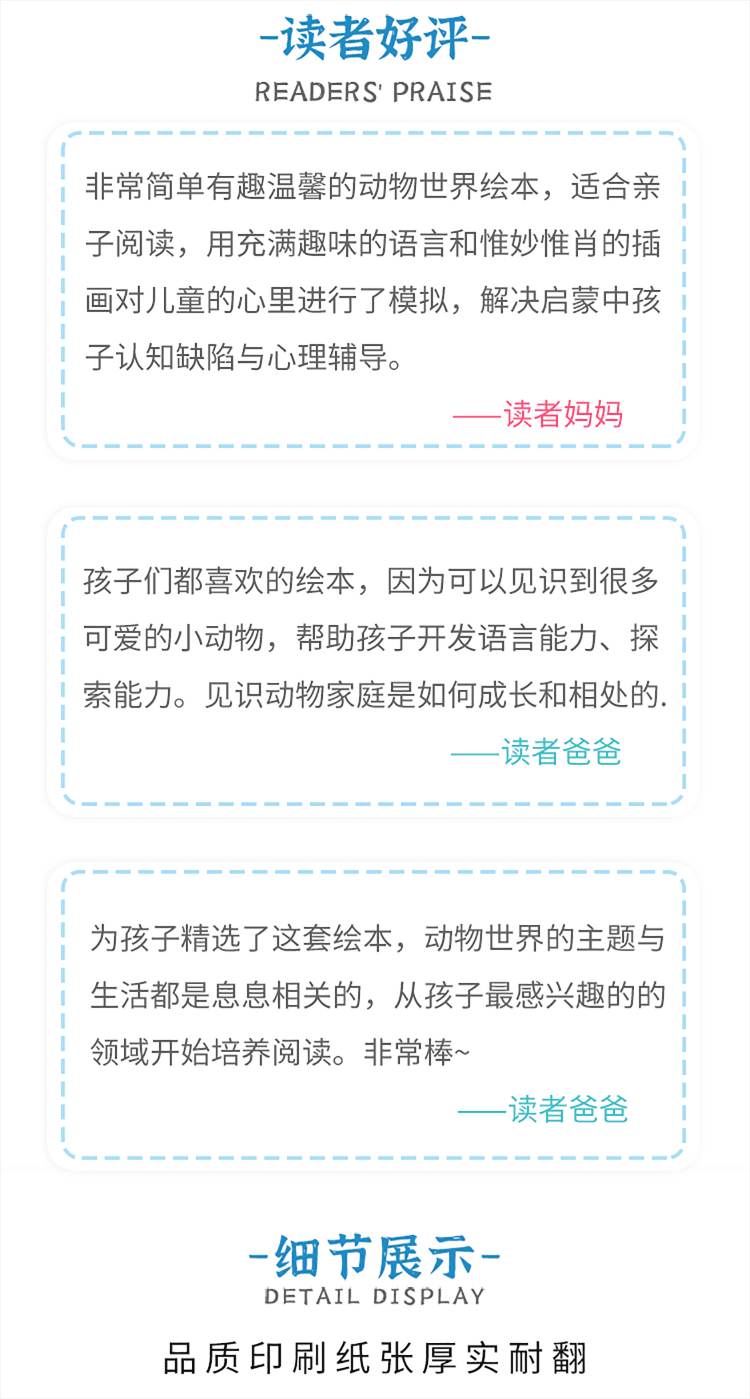 -读者好评-
READERS' PRAISE

非常简单有趣温馨的动物世界绘本，适合亲子阅读，用充满趣味的语言和惟妙惟肖的插画对儿童的心里进行了模拟，解决启蒙中孩子认知缺陷与心理辅导。

——读者妈妈

孩子们都喜欢的绘本，因为可以见识到很多可爱的小动物，帮助孩子开发语言能力、探索能力。见识动物家庭是如何成长和相处的.

——读者爸爸

为孩子精选了这套绘本，动物世界的主题与生活都是息息相关的，从孩子最感兴趣的的领域开始培养阅读。非常棒~

——读者爸爸

-细节展示-
DETAIL DISPLAY

品质印刷纸张厚实耐翻